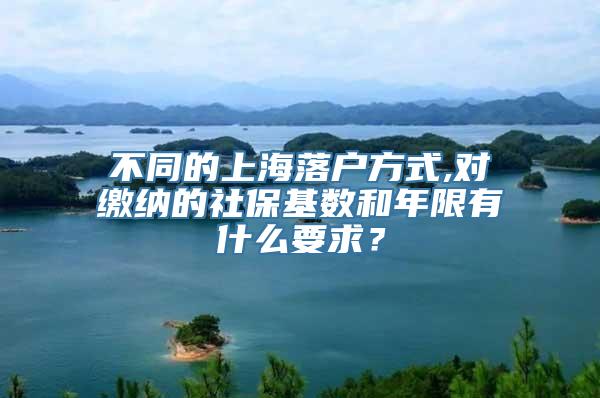 不同的上海落户方式,对缴纳的社保基数和年限有什么要求？